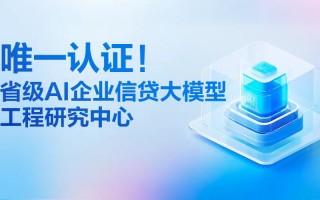 唯一认证！
省级AI企业信贷大模型
工程研究中心